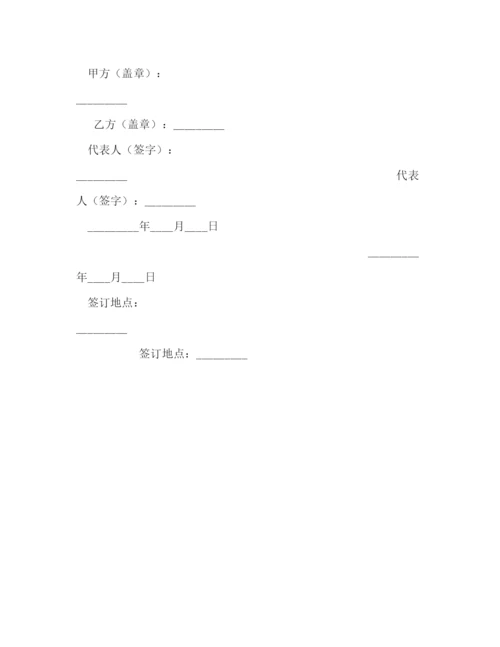 甲方（盖章）：

________

乙方（盖章）：________

代表人（签字）：

________ 代表人（签字）：________

________年___月___日

________年___月___日

签订地点：

________

签订地点：________